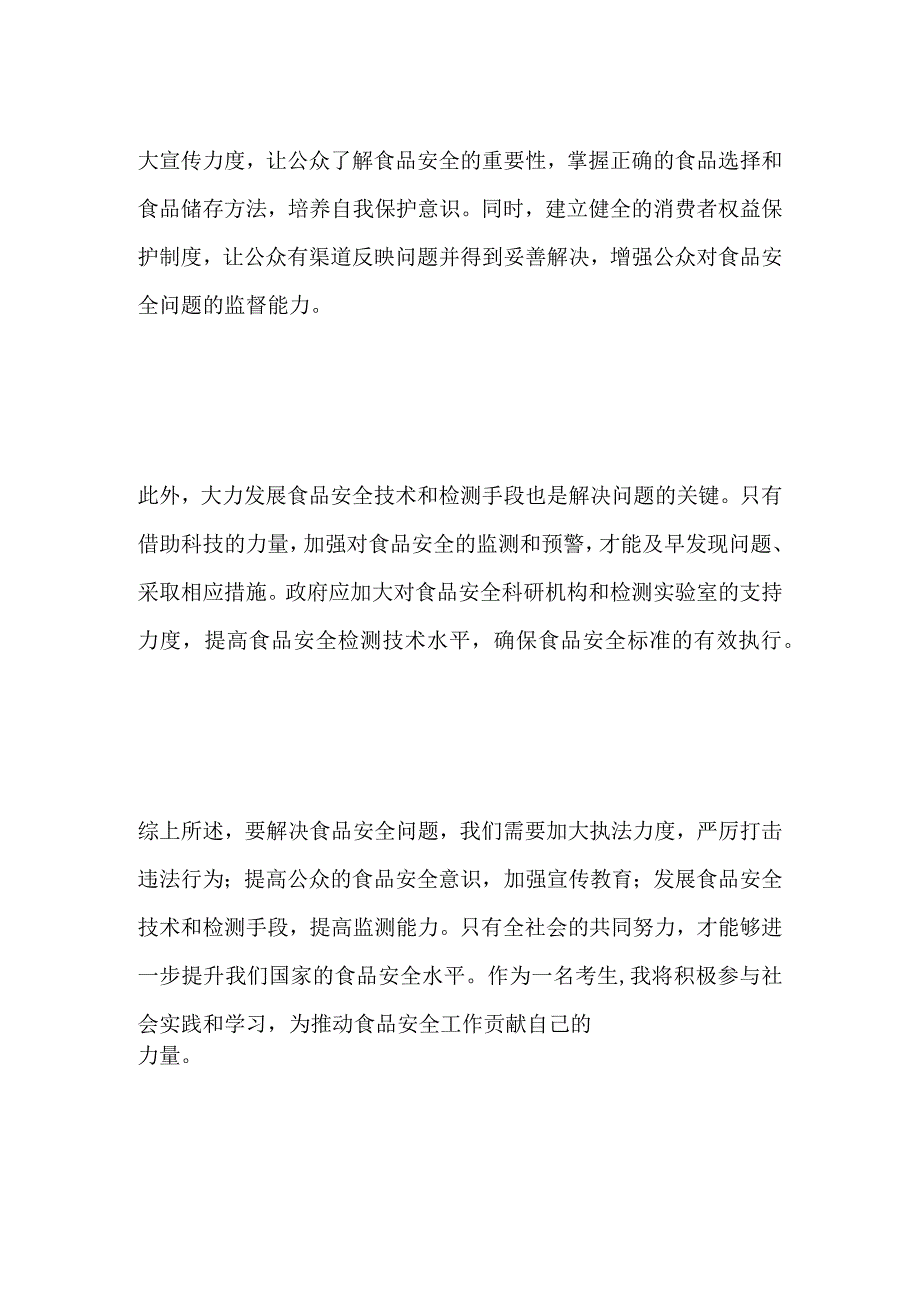 大宣传力度，让公众了解食品安全的重要性，掌握正确的食品选择和食品储存方法，培养自我保护意识。同时，建立健全的消费者权益保护制度，让公众有渠道反映问题并得到妥善解决，增强公众对食品安全问题的监督能力。

此外，大力发展食品安全技术和检测手段也是解决问题的关键。只有借助科技的力量，加强对食品安全的监测和预警，才能及早发现问题、采取相应措施。政府应加大对食品安全科研机构和检测实验室的支持力度，提高食品安全检测技术水平，确保食品安全标准的有效执行。

综上所述，要解决食品安全问题，我们需要加大执法力度，严厉打击违法行为；提高公众的食品安全意识，加强宣传教育；发展食品安全技术和检测手段，提高监测能力。只有全社会的共同努力，才能够进一步提升我们国家的食品安全水平。作为一名考生，我将积极参与社会实践和学习，为推动食品安全工作贡献自己的力量。